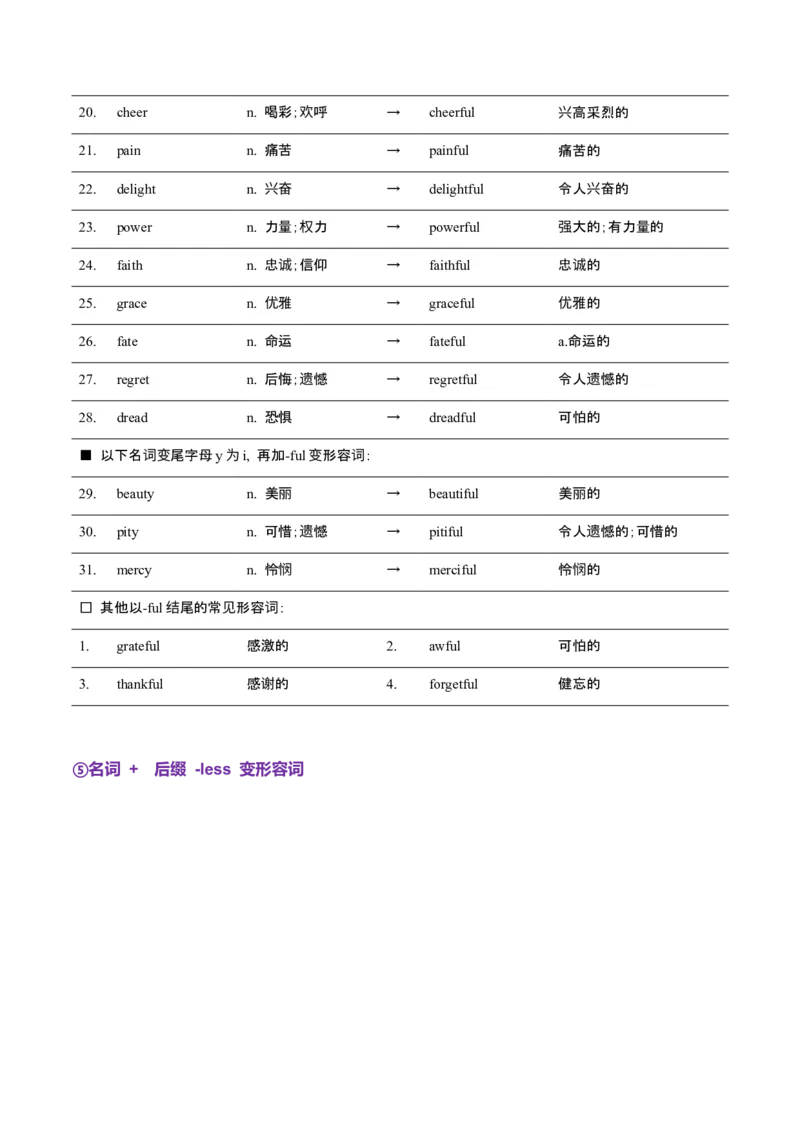 | 20. | cheer | n. 喝彩；欢呼 | → | cheerful | 兴高采烈的 |
|---|---|---|---|---|---|
| 21. | pain | n. 痛苦 | → | painful | 痛苦的 |
| 22. | delight | n. 兴奋 | → | delightful | 令人兴奋的 |
| 23. | power | n. 力量；权力 | → | powerful | 强大的；有力量的 |
| 24. | faith | n. 忠诚；信仰 | → | faithful | 忠诚的 |
| 25. | grace | n. 优雅 | → | graceful | 优雅的 |
| 26. | fate | n. 命运 | → | fateful | a.命运的 |
| 27. | regret | n. 后悔；遗憾 | → | regretful | 令人遗憾的 |
| 28. | dread | n. 恐惧 | → | dreadful | 可怕的 |

■ 以下名词变尾字母 y 为 i, 再加-ful 变形容词:

| 29. | beauty | n. 美丽 | → | beautiful | 美丽的 |
|---|---|---|---|---|---|
| 30. | pity | n. 可惜；遗憾 | → | pitiful | 令人遗憾的；可惜的 |
| 31. | mercy | n. 怜悯 | → | merciful | 怜悯的 |

□ 其他以-ful 结尾的常见形容词:

| 1. | grateful | 感激的 | 2. | awful | 可怕的 |
|---|---|---|---|---|---|
| 3. | thankful | 感谢的 | 4. | forgetful | 健忘的 |

⑤名词 + 后缀 -less 变形容词